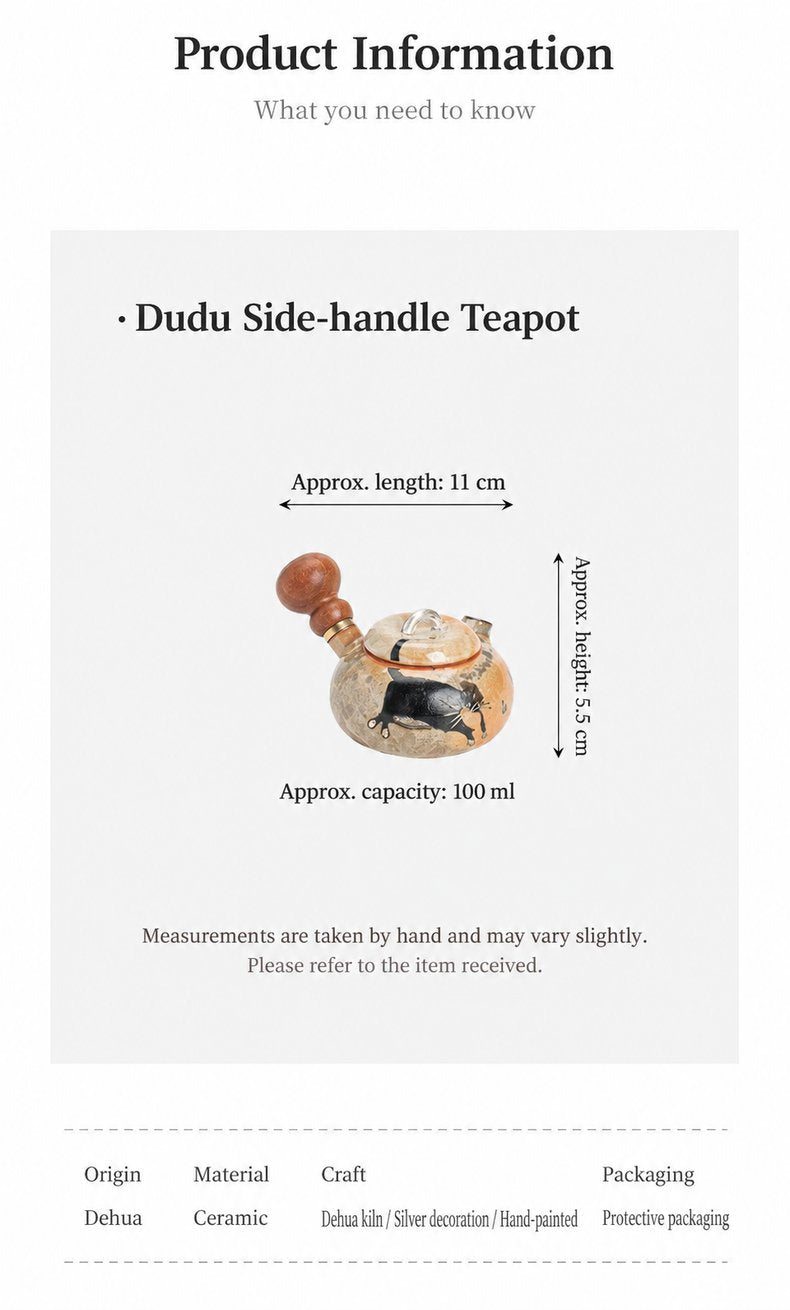 Product Information
What you need to know

· Dudu Side-handle Teapot

Approx. length: 11 cm

Approx. height: 5.5 cm

Approx. capacity: 100 ml

Measurements are taken by hand and may vary slightly.
Please refer to the item received.

| Origin | Material | Craft | Packaging |
|---|---|---|---|
| Dehua | Ceramic | Dehua kiln / Silver decoration / Hand-painted | Protective packaging |